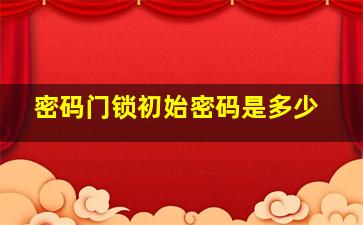 密码门锁初始密码是多少